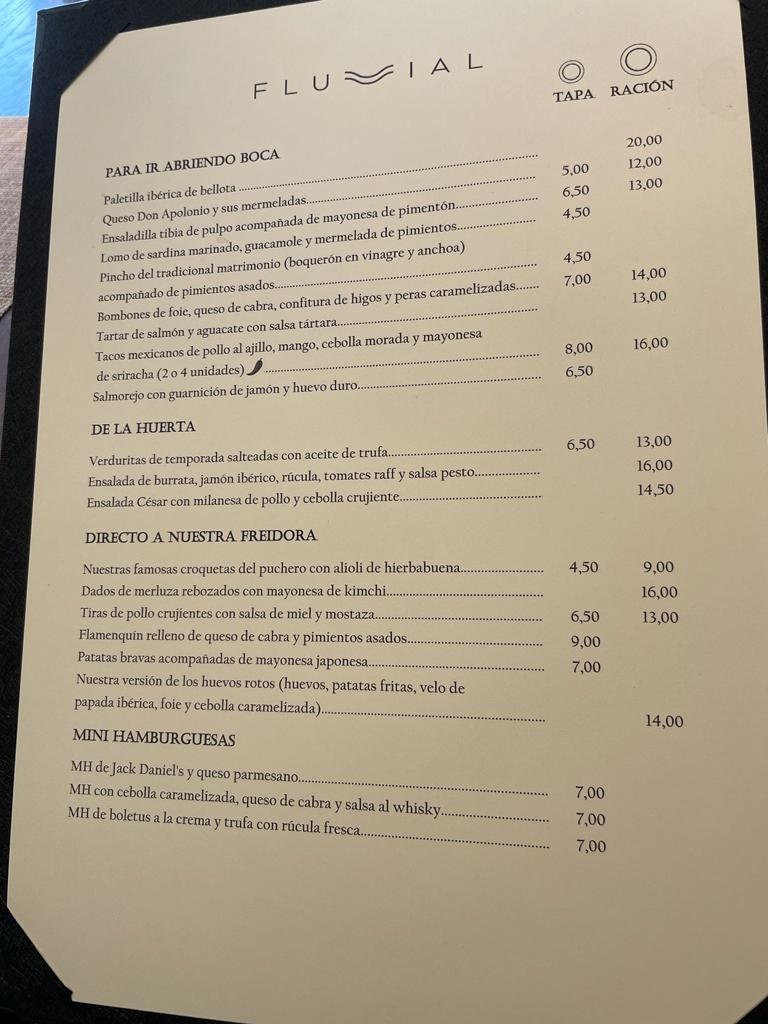 FLU IAL

TAPA RACIÓN

PARA IR ABRIENDO BOCA

Paletilla ibérica de bellota 20,00
Queso Don Apolonio y sus mermeladas 5,00 12,00
Ensaladilla tibia de pulpo acompañada de mayonesa de pimentón 6,50 13,00
Lomo de sardina marinado, guacamole y mermelada de pimientos 4,50
Pincho del tradicional matrimonio (boquerón en vinagre y anchoa) acompañado de pimientos asados 4,50
Bombones de foie, queso de cabra, confitura de higos y peras caramelizadas 7,00 14,00
Tartar de salmón y aguacate con salsa tártara 13,00
Tacos mexicanos de pollo al ajillo, mango, cebolla morada y mayonesa de sriracha (2 o 4 unidades) 8,00 16,00
Salmorejo con guarnición de jamón y huevo duro 6,50

DE LA HUERTA

Verduritas de temporada salteadas con aceite de trufa 6,50 13,00
Ensalada de burrata, jamón ibérico, rúcula, tomates raff y salsa pesto 16,00
Ensalada César con milanesa de pollo y cebolla crujiente 14,50

DIRECTO A NUESTRA FREIDORA

Nuestras famosas croquetas del puchero con alioli de hierbabuena 4,50 9,00
Dados de merluza rebozados con mayonesa de kimchi 16,00
Tiras de pollo crujientes con salsa de miel y mostaza 6,50 13,00
Flamenquín relleno de queso de cabra y pimientos asados 9,00
Patatas bravas acompañadas de mayonesa japonesa 7,00
Nuestra versión de los huevos rotos (huevos, patatas fritas, velo de papada ibérica, foie y cebolla caramelizada) 14,00

MINI HAMBURGUESAS

MH de Jack Daniel's y queso parmesano 7,00
MH con cebolla caramelizada, queso de cabra y salsa al whisky 7,00
MH de boletus a la crema y trufa con rúcula fresca 7,00